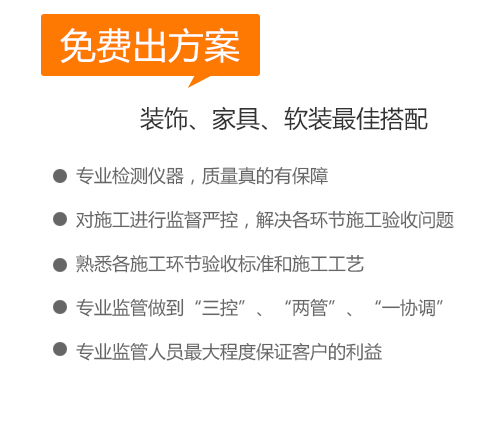 免费出方案

装饰、家具、软装最佳搭配

• 专业检测仪器，质量真的有保障
• 对施工进行监督严控，解决各环节施工验收问题
• 熟悉各施工环节验收标准和施工工艺
• 专业监管做到“三控”、“两管”、“一协调”
• 专业监管人员最大程度保证客户的利益